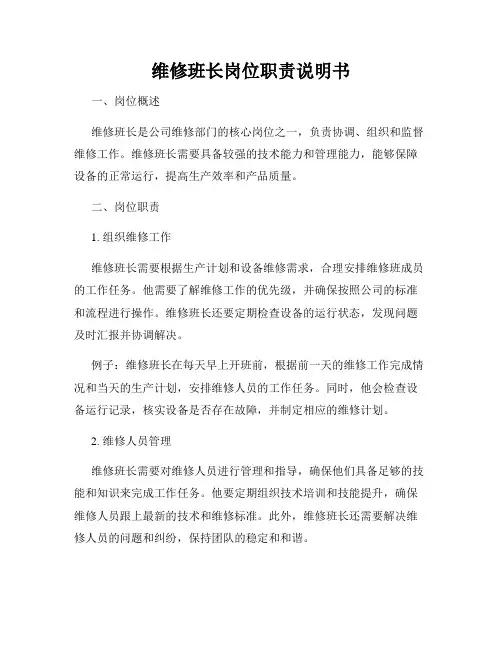 维修班长岗位职责说明书

一、岗位概述

维修班长是公司维修部门的核心岗位之一，负责协调、组织和监督维修工作。维修班长需要具备较强的技术能力和管理能力，能够保障设备的正常运行，提高生产效率和产品质量。

二、岗位职责

1. 组织维修工作

维修班长需要根据生产计划和设备维修需求，合理安排维修班成员的工作任务。他需要了解维修工作的优先级，并确保按照公司的标准和流程进行操作。维修班长还要定期检查设备的运行状态，发现问题及时汇报并协调解决。

例子：维修班长在每天早上开班前，根据前一天的维修工作完成情况和当天的生产计划，安排维修人员的工作任务。同时，他会检查设备运行记录，核实设备是否存在故障，并制定相应的维修计划。

2. 维修人员管理

维修班长需要对维修人员进行管理和指导，确保他们具备足够的技能和知识来完成工作任务。他要定期组织技术培训和技能提升，确保维修人员跟上最新的技术和维修标准。此外，维修班长还需要解决维修人员的问题和纠纷，保持团队的稳定和和谐。